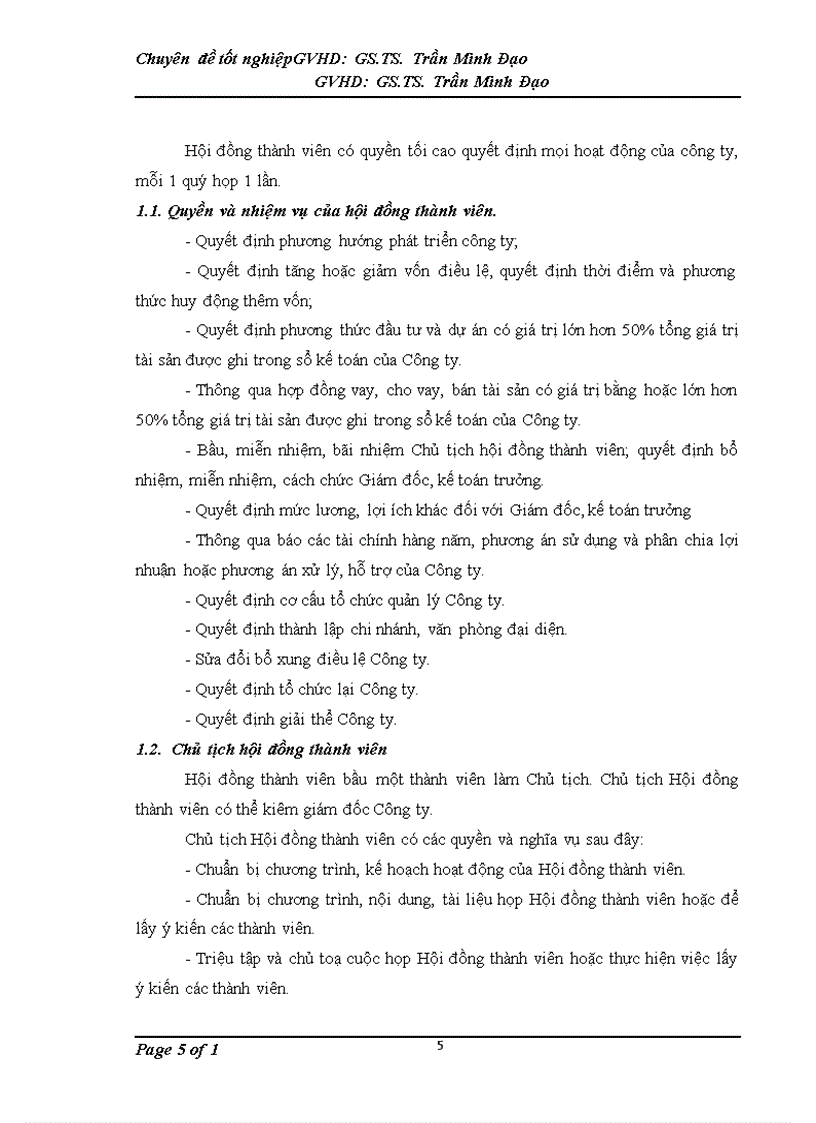 Chuyên đề tốt nghiệpGVHD: GS.TS. Trần Minh Đạo
GVHD: GS.TS. Trần Minh Đạo

Hội đồng thành viên có quyền tối cao quyết định mọi hoạt động của công ty, mỗi 1 quý họp 1 lần.

1.1. Quyền và nhiệm vụ của hội đồng thành viên.

- Quyết định phương hướng phát triển công ty;

- Quyết định tăng hoặc giảm vốn điều lệ, quyết định thời điểm và phương thức huy động thêm vốn;

- Quyết định phương thức đầu tư và dự án có giá trị lớn hơn 50% tổng giá trị tài sản được ghi trong sổ kế toán của Công ty.

- Thông qua hợp đồng vay, cho vay, bán tài sản có giá trị bằng hoặc lớn hơn 50% tổng giá trị tài sản được ghi trong sổ kế toán của Công ty.

- Bầu, miễn nhiệm, bãi nhiệm Chủ tịch hội đồng thành viên; quyết định bổ nhiệm, miễn nhiệm, cách chức Giám đốc, kế toán trưởng.

- Quyết định mức lương, lợi ích khác đối với Giám đốc, kế toán trưởng

- Thông qua báo các tài chính hàng năm, phương án sử dụng và phân chia lợi nhuận hoặc phương án xử lý, hỗ trợ của Công ty.

- Quyết định cơ cấu tổ chức quản lý Công ty.

- Quyết định thành lập chi nhánh, văn phòng đại diện.

- Sửa đổi bổ xung điều lệ Công ty.

- Quyết định tổ chức lại Công ty.

- Quyết định giải thể Công ty.

1.2. Chủ tịch hội đồng thành viên

Hội đồng thành viên bầu một thành viên làm Chủ tịch. Chủ tịch Hội đồng thành viên có thể kiêm giám đốc Công ty.

Chủ tịch Hội đồng thành viên có các quyền và nghĩa vụ sau đây:

- Chuẩn bị chương trình, kế hoạch hoạt động của Hội đồng thành viên.

- Chuẩn bị chương trình, nội dung, tài liệu họp Hội đồng thành viên hoặc để lấy ý kiến các thành viên.

- Triệu tập và chủ toạ cuộc họp Hội đồng thành viên hoặc thực hiện việc lấy ý kiến các thành viên.

Page 5 of 1
5